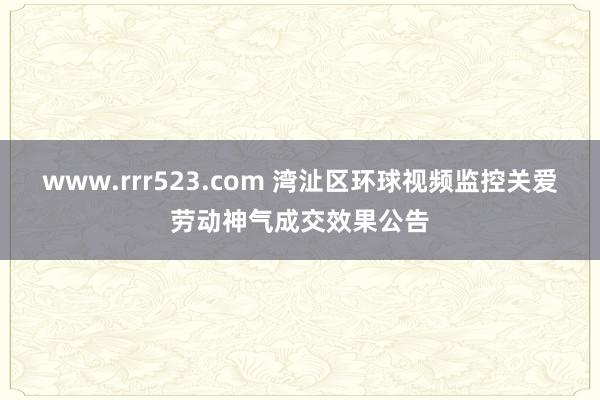 www.rrr523.com 湾沚区环球视频监控关爱劳动神气成交效果公告